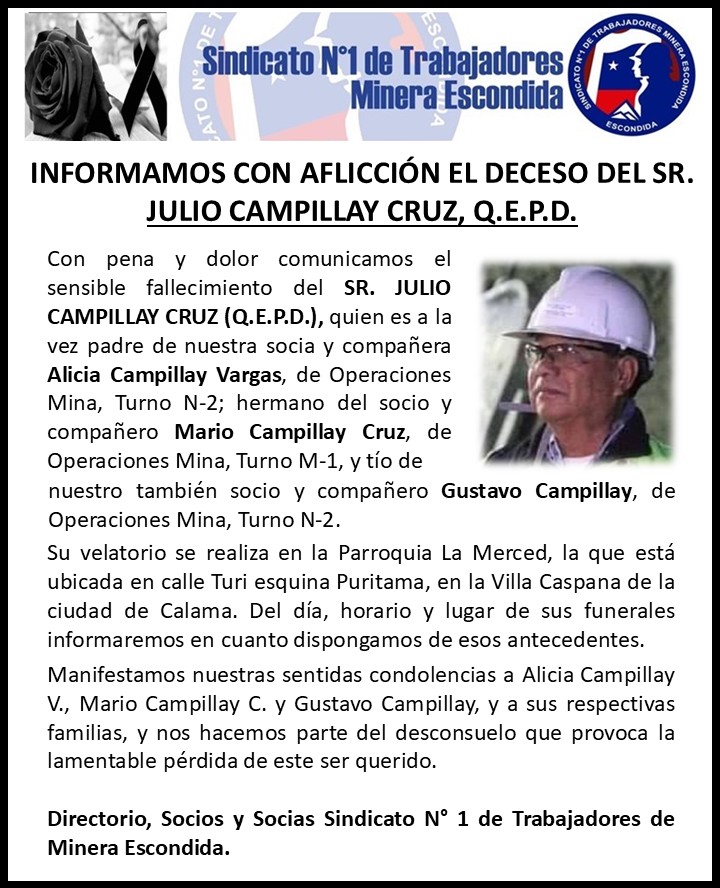 Sindicato N°1 de Trabajadores Minera Escondida

SINDICATO N°1 DE TRABAJADORES MINERA ESCONDIDA
ESCONDIDA

INFORMAMOS CON AFLICCIÓN EL DECESO DEL SR. JULIO CAMPILLAY CRUZ, Q.E.P.D.

Con pena y dolor comunicamos el sensible fallecimiento del SR. JULIO CAMPILLAY CRUZ (Q.E.P.D.), quien es a la vez padre de nuestra socia y compañera Alicia Campillay Vargas, de Operaciones Mina, Turno N-2; hermano del socio y compañero Mario Campillay Cruz, de Operaciones Mina, Turno M-1, y tío de nuestro también socio y compañero Gustavo Campillay, de Operaciones Mina, Turno N-2.

Su velatorio se realiza en la Parroquia La Merced, la que está ubicada en calle Turi esquina Puritama, en la Villa Caspana de la ciudad de Calama. Del día, horario y lugar de sus funerales informaremos en cuanto dispongamos de esos antecedentes.

Manifestamos nuestras sentidas condolencias a Alicia Campillay V., Mario Campillay C. y Gustavo Campillay, y a sus respectivas familias, y nos hacemos parte del desconsuelo que provoca la lamentable pérdida de este ser querido.

Directorio, Socios y Socias Sindicato N° 1 de Trabajadores de Minera Escondida.